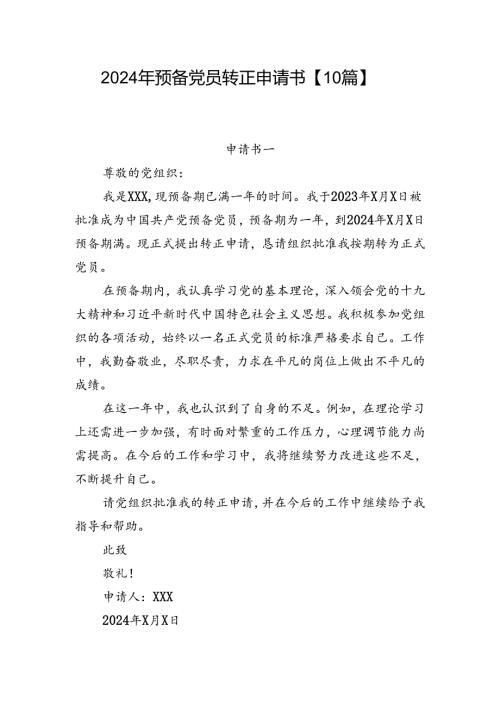 2024年预备党员转正申请书【10篇】

申请书一

尊敬的党组织：

我是XXX，现预备期已满一年的时间。我于2023年X月X日被批准成为中国共产党预备党员，预备期为一年，到2024年X月X日预备期满。现正式提出转正申请，恳请组织批准我按期转为正式党员。

在预备期内，我认真学习党的基本理论，深入领会党的十九大精神和习近平新时代中国特色社会主义思想。我积极参加党组织的各项活动，始终以一名正式党员的标准严格要求自己。工作中，我勤奋敬业，尽职尽责，力求在平凡的岗位上做出不平凡的成绩。

在这一年中，我也认识到了自身的不足。例如，在理论学习上还需进一步加强，有时面对繁重的工作压力，心理调节能力尚需提高。在今后的工作和学习中，我将继续努力改进这些不足，不断提升自己。

请党组织批准我的转正申请，并在今后的工作中继续给予我指导和帮助。

此致

敬礼！

申请人：XXX

2024年X月X日